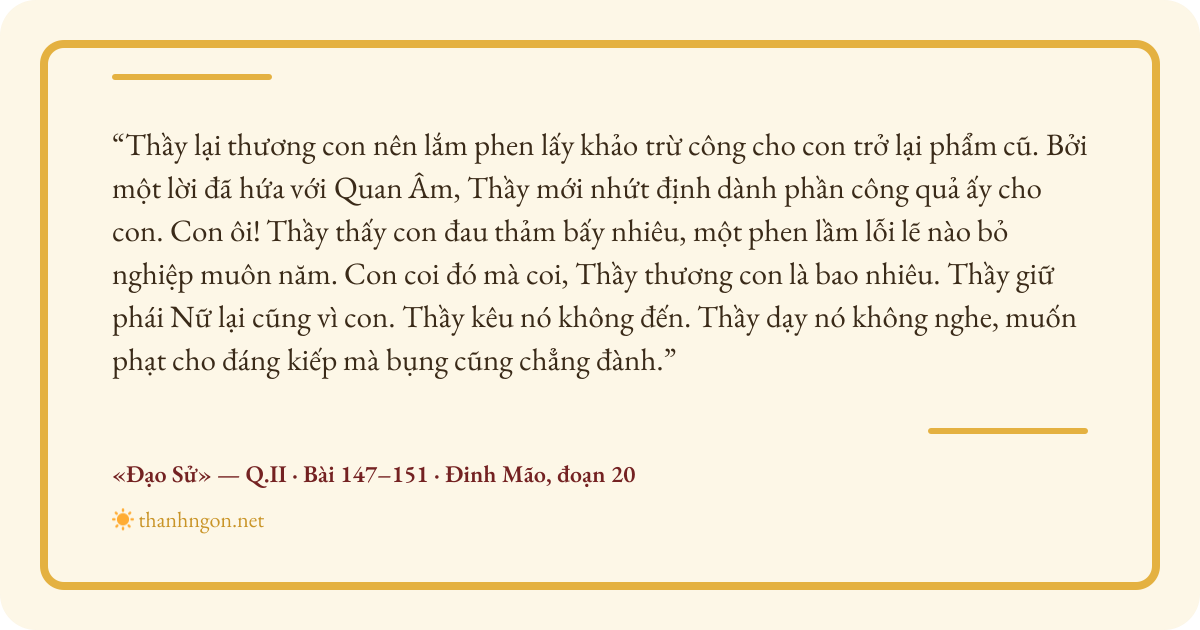 "Thầy lại thương con nên lắm phen lấy khảo trừ công cho con trở lại phẩm cũ. Bởi một lời đã hứa với Quan Âm, Thầy mới nhứt định dành phần công quả ấy cho con. Con ôi! Thầy thấy con đau thảm bấy nhiêu, một phen lầm lỗi lẽ nào bỏ nghiệp muôn năm. Con coi đó mà coi, Thầy thương con là bao nhiêu. Thầy giữ phái Nữ lại cũng vì con. Thầy kêu nó không đến. Thầy dạy nó không nghe, muốn phạt cho đáng kiếp mà bụng cũng chẳng đành."

«Đạo Sử» — Q.II · Bài 147–151 · Đinh Mão, đoạn 20

thanhngon.net